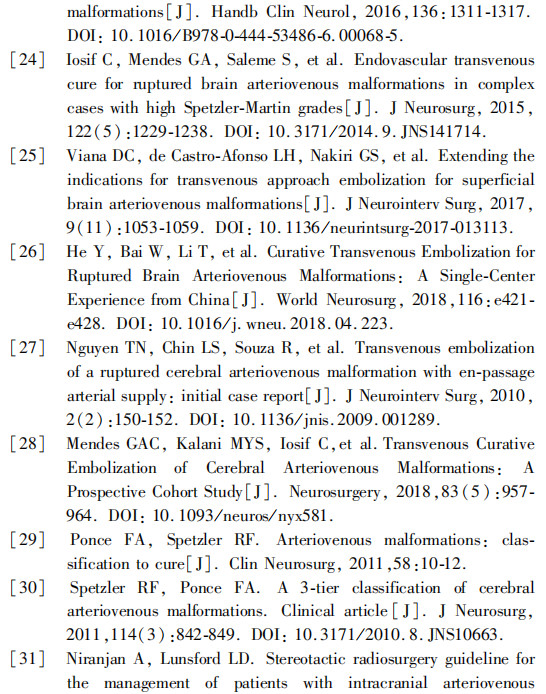 malformations[J]. Handb Clin Neurol, 2016,136:1311-1317. DOI: 10.1016/B978-0-444-53486-6.00068-5.

[24] Iosif C, Mendes GA, Saleme S, et al. Endovascular transvenous cure for ruptured brain arteriovenous malformations in complex cases with high Spetzler-Martin grades[J]. J Neurosurg, 2015, 122(5):1229-1238. DOI: 10.3171/2014.9.JNS141714.

[25] Viana DC, de Castro-Afonso LH, Nakiri GS, et al. Extending the indications for transvenous approach embolization for superficial brain arteriovenous malformations[J]. J Neurointerv Surg, 2017, 9(11):1053-1059. DOI: 10.1136/neurintsurg-2017-013113.

[26] He Y, Bai W, Li T, et al. Curative Transvenous Embolization for Ruptured Brain Arteriovenous Malformations: A Single-Center Experience from China[J]. World Neurosurg, 2018,116:e421-e428. DOI: 10.1016/j.wneu.2018.04.223.

[27] Nguyen TN, Chin LS, Souza R, et al. Transvenous embolization of a ruptured cerebral arteriovenous malformation with en-passage arterial supply: initial case report[J]. J Neurointerv Surg, 2010, 2(2):150-152. DOI: 10.1136/jnis.2009.001289.

[28] Mendes GAC, Kalani MYS, Iosif C, et al. Transvenous Curative Embolization of Cerebral Arteriovenous Malformations: A Prospective Cohort Study[J]. Neurosurgery, 2018,83(5):957-964. DOI: 10.1093/neuros/nyx581.

[29] Ponce FA, Spetzler RF. Arteriovenous malformations: classification to cure[J]. Clin Neurosurg, 2011,58:10-12.

[30] Spetzler RF, Ponce FA. A 3-tier classification of cerebral arteriovenous malformations. Clinical article[J]. J Neurosurg, 2011,114(3):842-849. DOI: 10.3171/2010.8.JNS10663.

[31] Niranjan A, Lunsford LD. Stereotactic radiosurgery guideline for the management of patients with intracranial arteriovenous